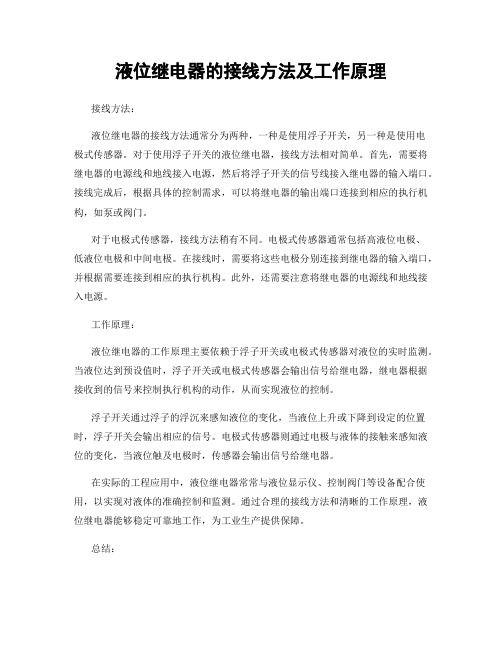 液位继电器的接线方法及工作原理

接线方法：

液位继电器的接线方法通常分为两种，一种是使用浮子开关，另一种是使用电极式传感器。对于使用浮子开关的液位继电器，接线方法相对简单。首先，需要将继电器的电源线和地线接入电源，然后将浮子开关的信号线接入继电器的输入端口。接线完成后，根据具体的控制需求，可以将继电器的输出端口连接到相应的执行机构，如泵或阀门。

对于电极式传感器，接线方法稍有不同。电极式传感器通常包括高液位电极、低液位电极和中间电极。在接线时，需要将这些电极分别连接到继电器的输入端口，并根据需要连接到相应的执行机构。此外，还需要注意将继电器的电源线和地线接入电源。

工作原理：

液位继电器的工作原理主要依赖于浮子开关或电极式传感器对液位的实时监测。当液位达到预设值时，浮子开关或电极式传感器会输出信号给继电器，继电器根据接收到的信号来控制执行机构的动作，从而实现液位的控制。

浮子开关通过浮子的浮沉来感知液位的变化，当液位上升或下降到设定的位置时，浮子开关会输出相应的信号。电极式传感器则通过电极与液体的接触来感知液位的变化，当液位触及电极时，传感器会输出信号给继电器。

在实际的工程应用中，液位继电器常常与液位显示仪、控制阀门等设备配合使用，以实现对液体的准确控制和监测。通过合理的接线方法和清晰的工作原理，液位继电器能够稳定可靠地工作，为工业生产提供保障。

总结：